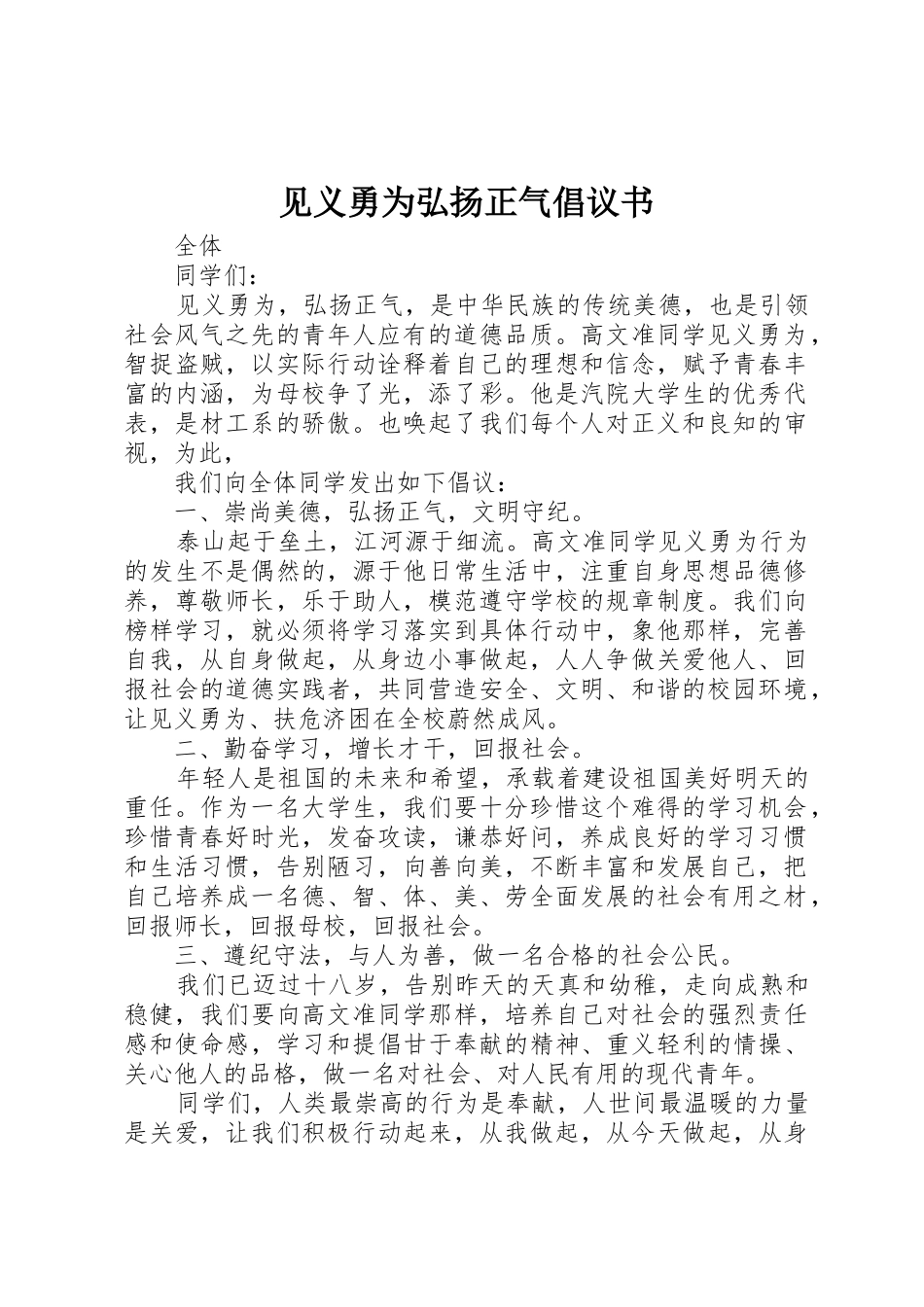 见义勇为弘扬正气倡议书

全体

同学们：

见义勇为，弘扬正气，是中华民族的传统美德，也是引领社会风气之先的青年人应有的道德品质。高文准同学见义勇为，智捉盗贼，以实际行动诠释着自己的理想和信念，赋予青春丰富的内涵，为母校争了光，添了彩。他是汽院大学生的优秀代表，是材工系的骄傲。也唤起了我们每个人对正义和良知的审视，为此，

我们向全体同学发出如下倡议：

一、崇尚美德，弘扬正气，文明守纪。

泰山起于垒土，江河源于细流。高文准同学见义勇为行为的发生不是偶然的，源于他日常生活中，注重自身思想品德修养，尊敬师长，乐于助人，模范遵守学校的规章制度。我们向榜样学习，就必须将学习落实到具体行动中，象他那样，完善自我，从自身做起，从身边小事做起，人人争做关爱他人、回报社会的道德实践者，共同营造安全、文明、和谐的校园环境，让见义勇为、扶危济困在全校蔚然成风。

二、勤奋学习，增长才干，回报社会。

年轻人是祖国的未来和希望，承载着建设祖国美好明天的重任。作为一名大学生，我们要十分珍惜这个难得的学习机会，珍惜青春好时光，发奋攻读，谦恭好问，养成良好的学习习惯和生活习惯，告别陋习，向善向美，不断丰富和发展自己，把自己培养成一名德、智、体、美、劳全面发展的社会有用之材，回报师长，回报母校，回报社会。

三、遵纪守法，与人为善，做一名合格的社会公民。

我们已迈过十八岁，告别昨天的天真和幼稚，走向成熟和稳健，我们要向高文准同学那样，培养自己对社会的强烈责任感和使命感，学习和提倡甘于奉献的精神、重义轻利的情操、关心他人的品格，做一名对社会、对人民有用的现代青年。

同学们，人类最崇高的行为是奉献，人世间最温暖的力量是关爱，让我们积极行动起来，从我做起，从今天做起，从身